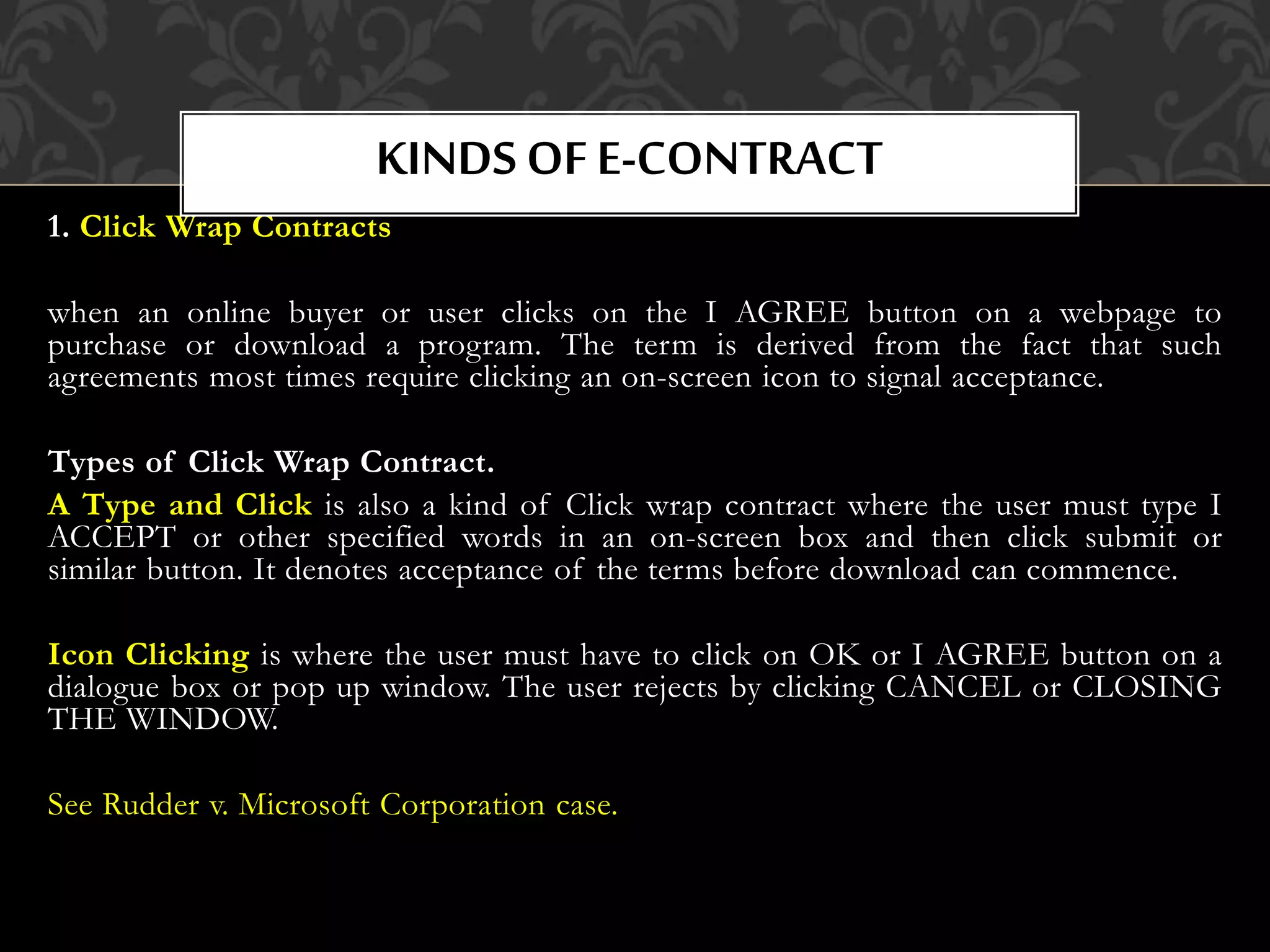 KINDS OF E-CONTRACT

1. Click Wrap Contracts

when an online buyer or user clicks on the I AGREE button on a webpage to purchase or download a program. The term is derived from the fact that such agreements most times require clicking an on-screen icon to signal acceptance.

Types of Click Wrap Contract.

A Type and Click is also a kind of Click wrap contract where the user must type I ACCEPT or other specified words in an on-screen box and then click submit or similar button. It denotes acceptance of the terms before download can commence.

Icon Clicking is where the user must have to click on OK or I AGREE button on a dialogue box or pop up window. The user rejects by clicking CANCEL or CLOSING THE WINDOW.

See Rudder v. Microsoft Corporation case.